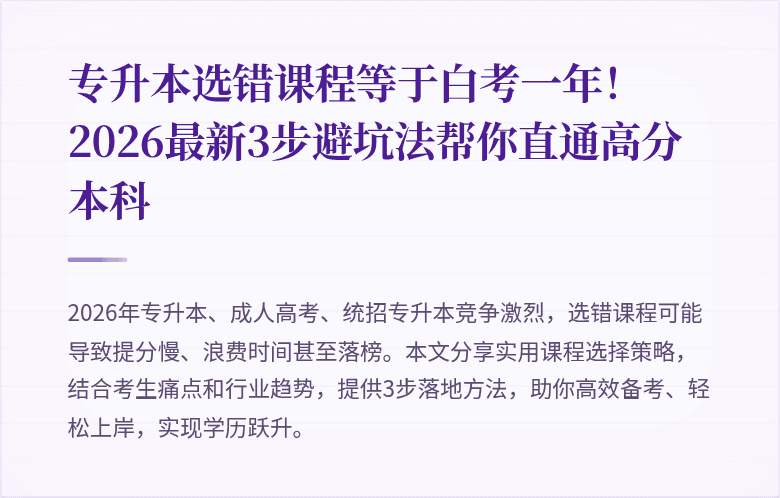 专升本选错课程等于白考一年！2026最新3步避坑法帮你直通高分本科

2026年专升本、成人高考、统招专升本竞争激烈，选错课程可能导致提分慢、浪费时间甚至落榜。本文分享实用课程选择策略，结合考生痛点和行业趋势，提供3步落地方法，助你高效备考、轻松上岸，实现学历跃升。